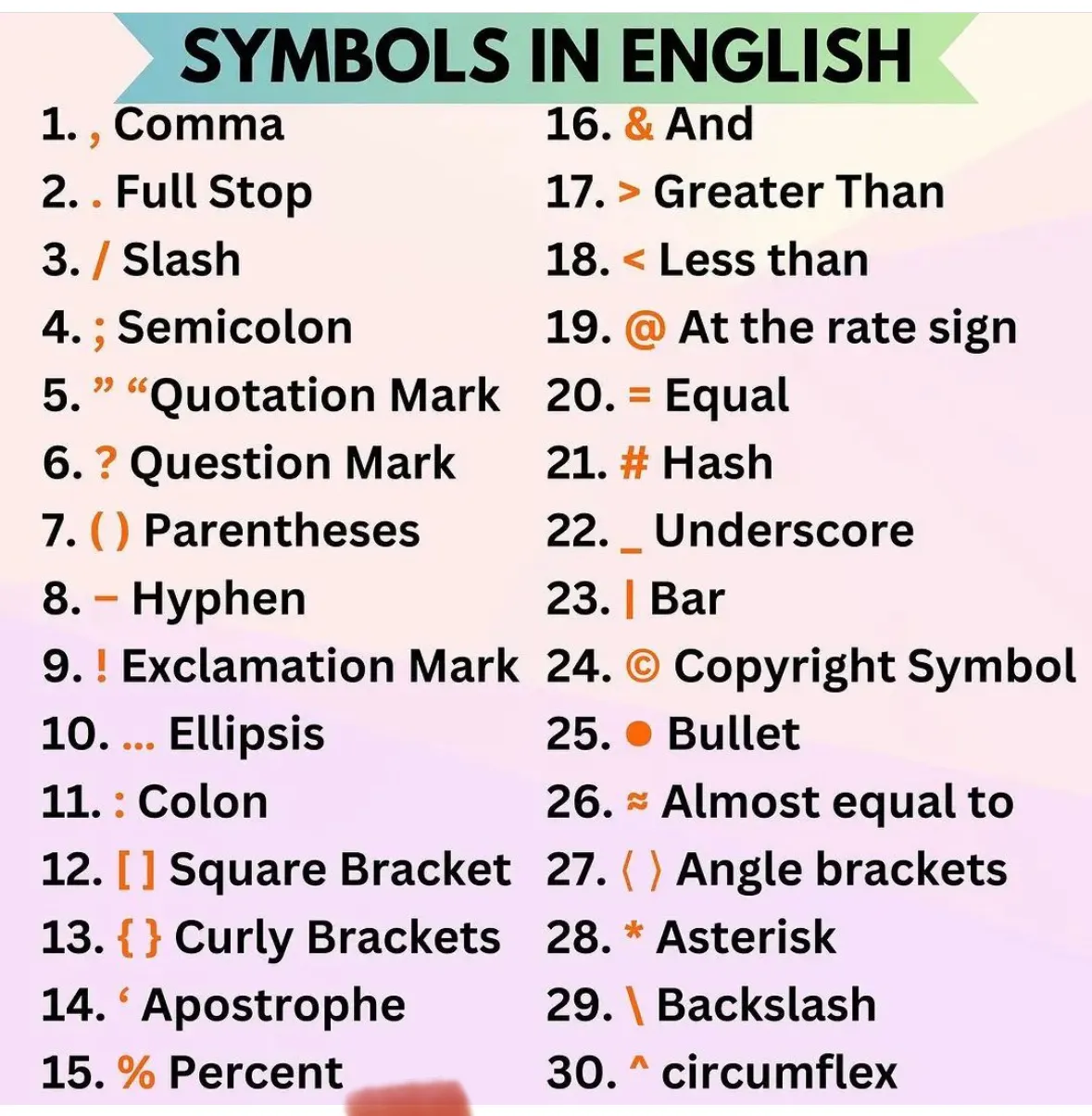 SYMBOLS IN ENGLISH

1. , Comma
2. . Full Stop
3. / Slash
4. ; Semicolon
5. " "Quotation Mark
6. ? Question Mark
7. ( ) Parentheses
8. – Hyphen
9. ! Exclamation Mark
10. ... Ellipsis
11. : Colon
12. [ ] Square Bracket
13. { } Curly Brackets
14. ' Apostrophe
15. % Percent

16. & And
17. > Greater Than
18. < Less than
19. @ At the rate sign
20. = Equal
21. # Hash
22. _ Underscore
23. | Bar
24. © Copyright Symbol
25. ● Bullet
26. ≈ Almost equal to
27. ⟨ ⟩ Angle brackets
28. * Asterisk
29. \ Backslash
30. ^ circumflex